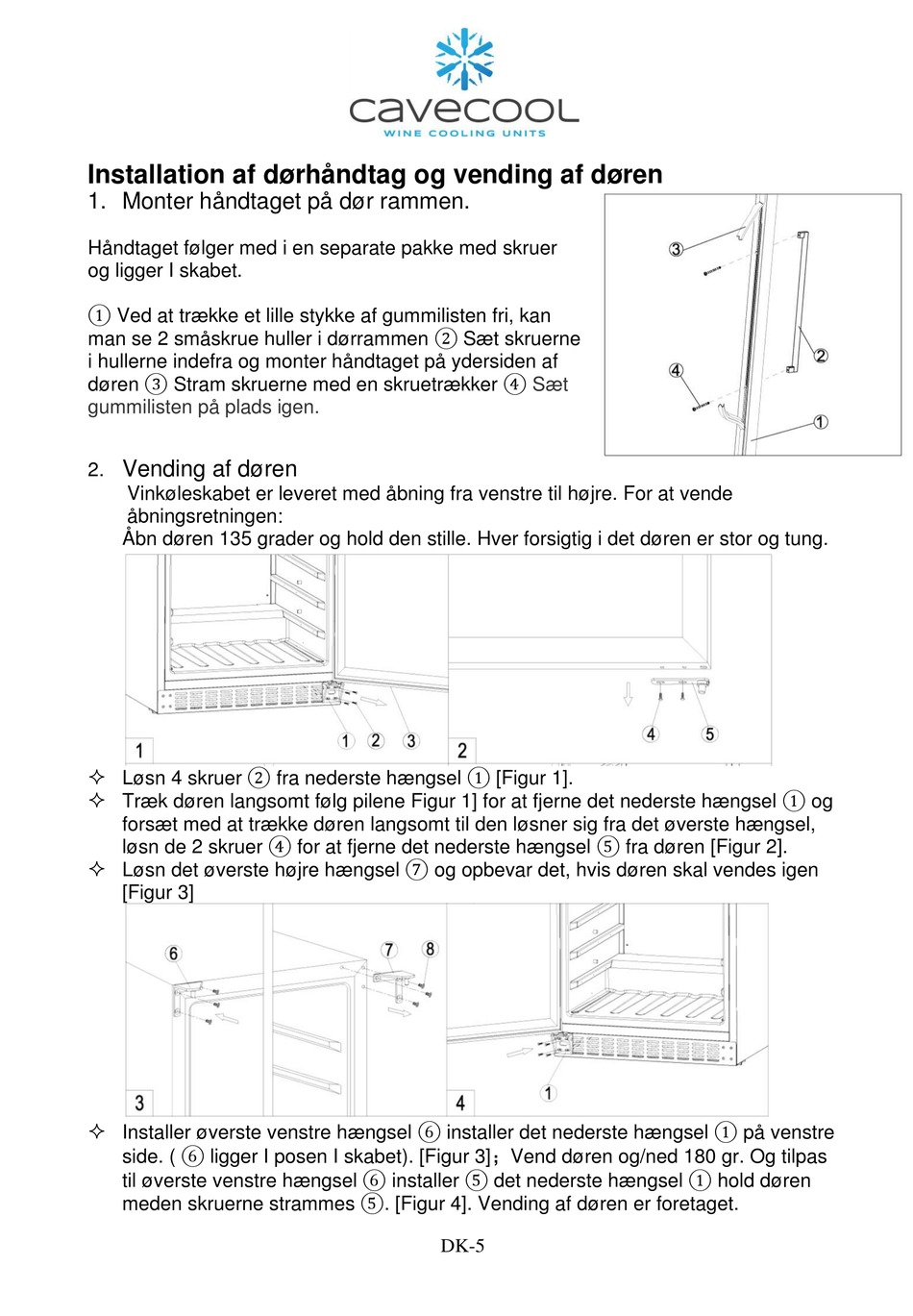 cavecool
WINE COOLING UNITS

Installation af dørhåndtag og vending af døren
1. Monter håndtaget på dør rammen.

Håndtaget følger med i en separate pakke med skruer og ligger I skabet.

① Ved at trække et lille stykke af gummilisten fri, kan man se 2 småskrue huller i dørrammen ② Sæt skruerne i hullerne indefra og monter håndtaget på ydersiden af døren ③ Stram skruerne med en skruetrækker ④ Sæt gummilisten på plads igen.

③
④
②
①

2. Vending af døren
Vinkøleskabet er leveret med åbning fra venstre til højre. For at vende åbningsretningen:
Åbn døren 135 grader og hold den stille. Hver forsigtig i det døren er stor og tung.

1 ① ② ③
2 ④ ⑤

✧ Løsn 4 skruer ② fra nederste hængsel ① [Figur 1].
✧ Træk døren langsomt følg pilene Figur 1] for at fjerne det nederste hængsel ① og forsæt med at trække døren langsomt til den løsner sig fra det øverste hængsel, løsn de 2 skruer ④ for at fjerne det nederste hængsel ⑤ fra døren [Figur 2].
✧ Løsn det øverste højre hængsel ⑦ og opbevar det, hvis døren skal vendes igen [Figur 3]

⑥ ⑦ ⑧
3
4 ①

✧ Installer øverste venstre hængsel ⑥ installer det nederste hængsel ① på venstre side. ( ⑥ ligger I posen I skabet). [Figur 3]；Vend døren og/ned 180 gr. Og tilpas til øverste venstre hængsel ⑥ installer ⑤ det nederste hængsel ① hold døren meden skruerne strammes ⑤. [Figur 4]. Vending af døren er foretaget.

DK-5